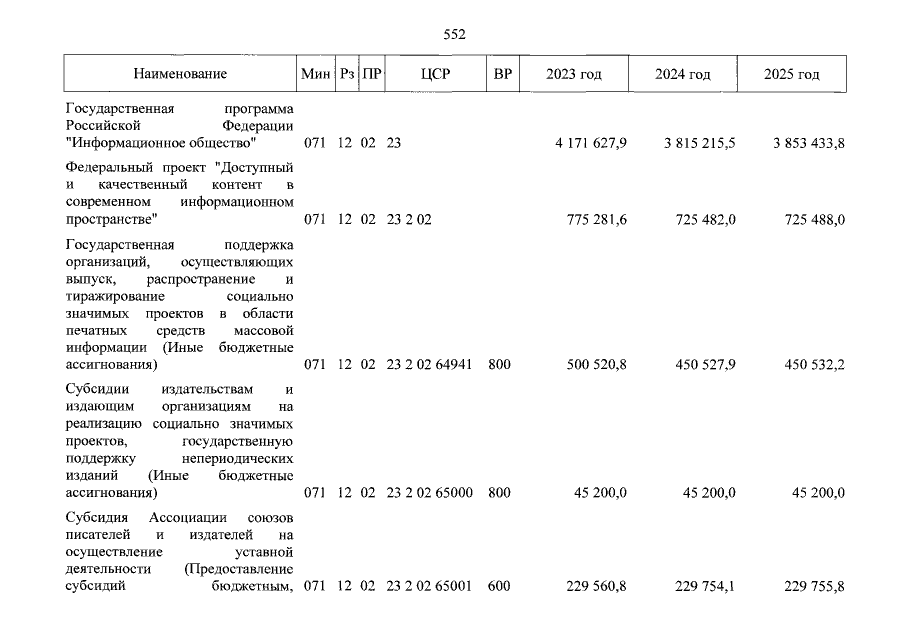 552

| Наименование | Мин | Рз | ПР | ЦСР | ВР | 2023 год | 2024 год | 2025 год |
|---|---|---|---|---|---|---|---|---|
| Государственная программа Российской Федерации "Информационное общество" | 071 | 12 | 02 | 23 | | 4 171 627,9 | 3 815 215,5 | 3 853 433,8 |
| Федеральный проект "Доступный и качественный контент в современном информационном пространстве" | 071 | 12 | 02 | 23 2 02 | | 775 281,6 | 725 482,0 | 725 488,0 |
| Государственная поддержка организаций, осуществляющих выпуск, распространение и тиражирование социально значимых проектов в области печатных средств массовой информации (Иные бюджетные ассигнования) | 071 | 12 | 02 | 23 2 02 64941 | 800 | 500 520,8 | 450 527,9 | 450 532,2 |
| Субсидии издательствам и издающим организациям на реализацию социально значимых проектов, государственную поддержку непериодических изданий (Иные бюджетные ассигнования) | 071 | 12 | 02 | 23 2 02 65000 | 800 | 45 200,0 | 45 200,0 | 45 200,0 |
| Субсидия Ассоциации союзов писателей и издателей на осуществление уставной деятельности (Предоставление субсидий бюджетным, | 071 | 12 | 02 | 23 2 02 65001 | 600 | 229 560,8 | 229 754,1 | 229 755,8 |